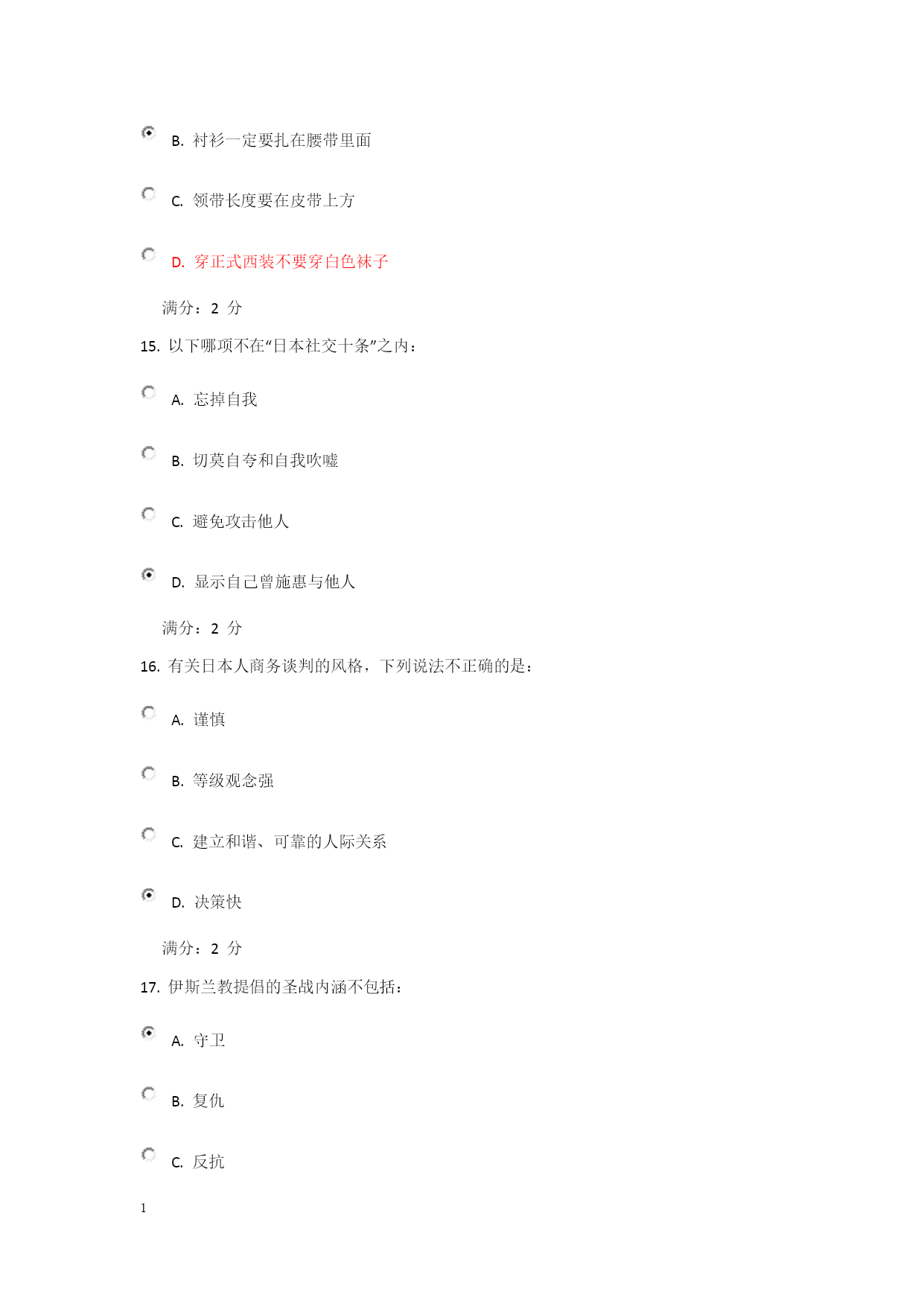 B. 衬衫一定要扎在腰带里面

C. 领带长度要在皮带上方

D. 穿正式西装不要穿白色袜子

满分：2 分

15. 以下哪项不在“日本社交十条”之内：

A. 忘掉自我

B. 切莫自夸和自我吹嘘

C. 避免攻击他人

D. 显示自己曾施惠与他人

满分：2 分

16. 有关日本人商务谈判的风格，下列说法不正确的是：

A. 谨慎

B. 等级观念强

C. 建立和谐、可靠的人际关系

D. 决策快

满分：2 分

17. 伊斯兰教提倡的圣战内涵不包括：

A. 守卫

B. 复仇

C. 反抗

1